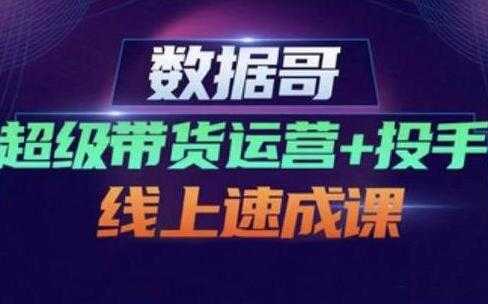 数据哥

超级带货运营+投手

线上速成课